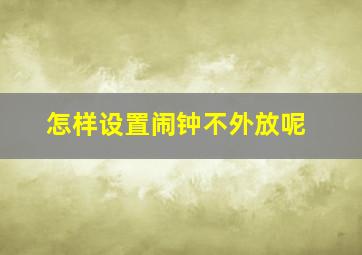 怎样设置闹钟不外放呢